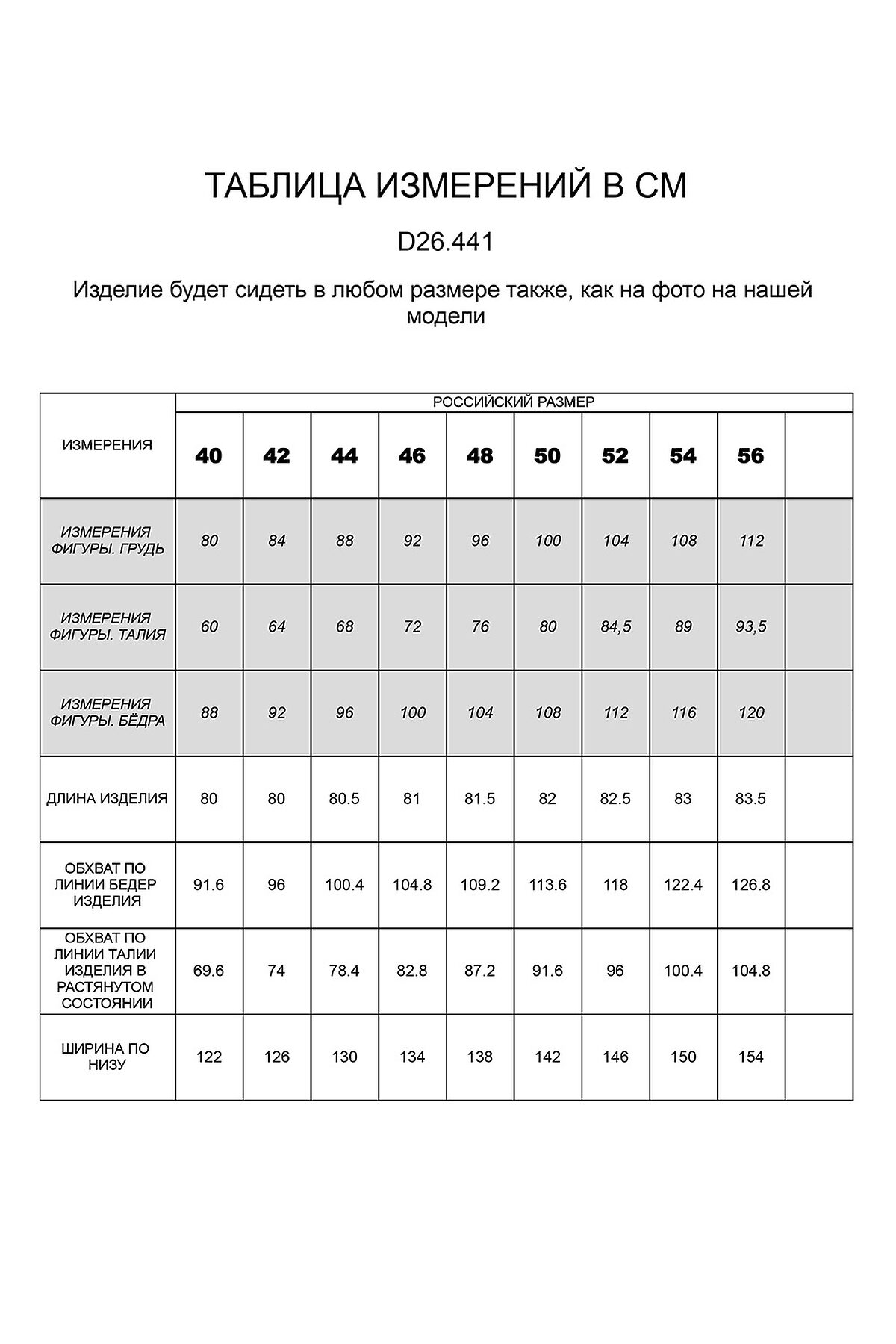 ТАБЛИЦА ИЗМЕРЕНИЙ В СМ

D26.441

Изделие будет сидеть в любом размере также, как на фото на нашей модели

| ИЗМЕРЕНИЯ | РОССИЙСКИЙ РАЗМЕР | | | | | | | | | |
|---|---|---|---|---|---|---|---|---|---|---|
| | 40 | 42 | 44 | 46 | 48 | 50 | 52 | 54 | 56 | |
| ИЗМЕРЕНИЯ ФИГУРЫ. ГРУДЬ | 80 | 84 | 88 | 92 | 96 | 100 | 104 | 108 | 112 | |
| ИЗМЕРЕНИЯ ФИГУРЫ. ТАЛИЯ | 60 | 64 | 68 | 72 | 76 | 80 | 84,5 | 89 | 93,5 | |
| ИЗМЕРЕНИЯ ФИГУРЫ. БЁДРА | 88 | 92 | 96 | 100 | 104 | 108 | 112 | 116 | 120 | |
| ДЛИНА ИЗДЕЛИЯ | 80 | 80 | 80.5 | 81 | 81.5 | 82 | 82.5 | 83 | 83.5 | |
| ОБХВАТ ПО ЛИНИИ БЕДЕР ИЗДЕЛИЯ | 91.6 | 96 | 100.4 | 104.8 | 109.2 | 113.6 | 118 | 122.4 | 126.8 | |
| ОБХВАТ ПО ЛИНИИ ТАЛИИ ИЗДЕЛИЯ В РАСТЯНУТОМ СОСТОЯНИИ | 69.6 | 74 | 78.4 | 82.8 | 87.2 | 91.6 | 96 | 100.4 | 104.8 | |
| ШИРИНА ПО НИЗУ | 122 | 126 | 130 | 134 | 138 | 142 | 146 | 150 | 154 | |